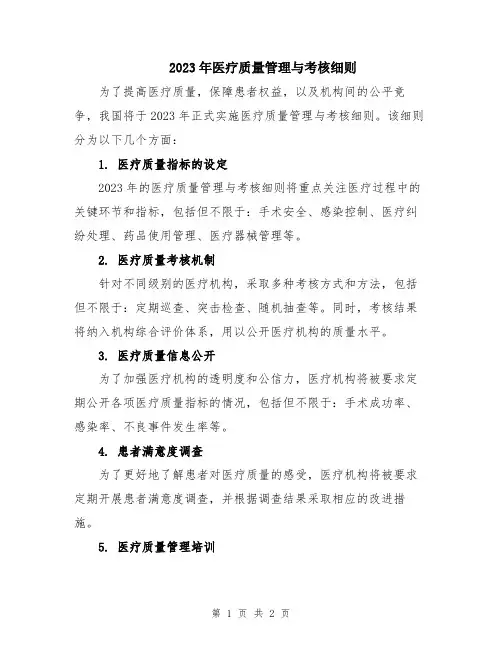 2023年医疗质量管理与考核细则

为了提高医疗质量，保障患者权益，以及机构间的公平竞争，我国将于2023年正式实施医疗质量管理与考核细则。该细则分为以下几个方面：

1. 医疗质量指标的设定

2023年的医疗质量管理与考核细则将重点关注医疗过程中的关键环节和指标，包括但不限于：手术安全、感染控制、医疗纠纷处理、药品使用管理、医疗器械管理等。

2. 医疗质量考核机制

针对不同级别的医疗机构，采取多种考核方式和方法，包括但不限于：定期巡查、突击检查、随机抽查等。同时，考核结果将纳入机构综合评价体系，用以公开医疗机构的质量水平。

3. 医疗质量信息公开

为了加强医疗机构的透明度和公信力，医疗机构将被要求定期公开各项医疗质量指标的情况，包括但不限于：手术成功率、感染率、不良事件发生率等。

4. 患者满意度调查

为了更好地了解患者对医疗质量的感受，医疗机构将被要求定期开展患者满意度调查，并根据调查结果采取相应的改进措施。

5. 医疗质量管理培训

第 1 页 共 2 页